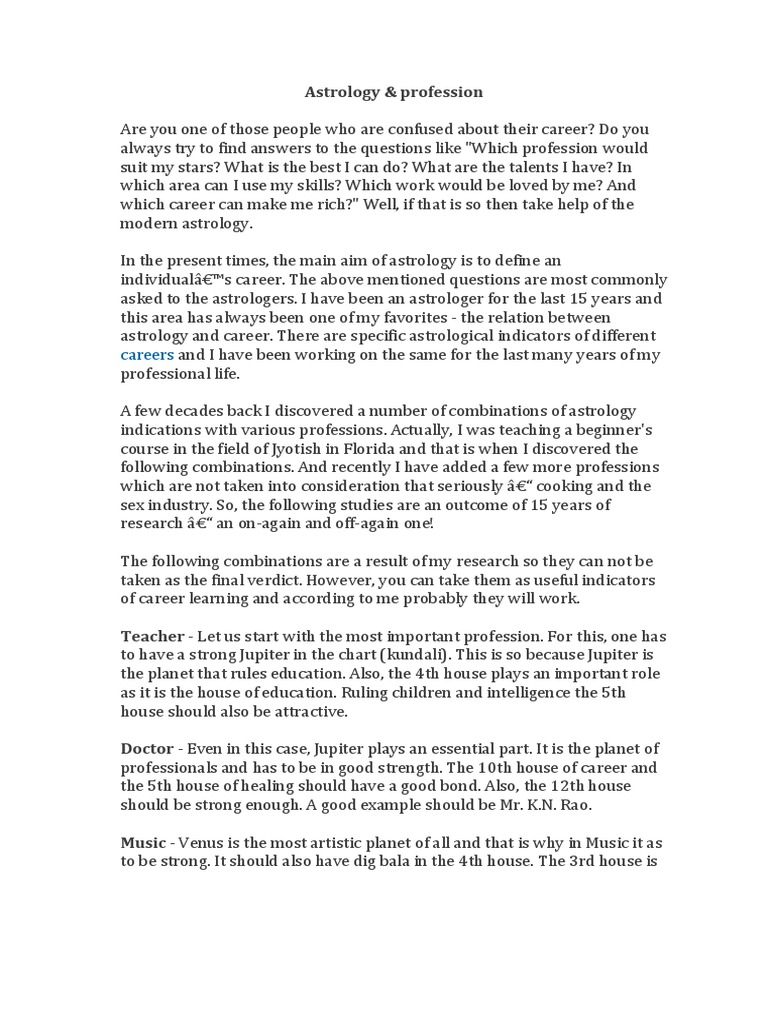 Astrology & profession

Are you one of those people who are confused about their career? Do you always try to find answers to the questions like "Which profession would suit my stars? What is the best I can do? What are the talents I have? In which area can I use my skills? Which work would be loved by me? And which career can make me rich?" Well, if that is so then take help of the modern astrology.

In the present times, the main aim of astrology is to define an individualâ€™s career. The above mentioned questions are most commonly asked to the astrologers. I have been an astrologer for the last 15 years and this area has always been one of my favorites - the relation between astrology and career. There are specific astrological indicators of different careers and I have been working on the same for the last many years of my professional life.

A few decades back I discovered a number of combinations of astrology indications with various professions. Actually, I was teaching a beginner's course in the field of Jyotish in Florida and that is when I discovered the following combinations. And recently I have added a few more professions which are not taken into consideration that seriously â€“ cooking and the sex industry. So, the following studies are an outcome of 15 years of research â€“ an on-again and off-again one!

The following combinations are a result of my research so they can not be taken as the final verdict. However, you can take them as useful indicators of career learning and according to me probably they will work.

Teacher - Let us start with the most important profession. For this, one has to have a strong Jupiter in the chart (kundali). This is so because Jupiter is the planet that rules education. Also, the 4th house plays an important role as it is the house of education. Ruling children and intelligence the 5th house should also be attractive.

Doctor - Even in this case, Jupiter plays an essential part. It is the planet of professionals and has to be in good strength. The 10th house of career and the 5th house of healing should have a good bond. Also, the 12th house should be strong enough. A good example should be Mr. K.N. Rao.

Music - Venus is the most artistic planet of all and that is why in Music it as to be strong. It should also have dig bala in the 4th house. The 3rd house is